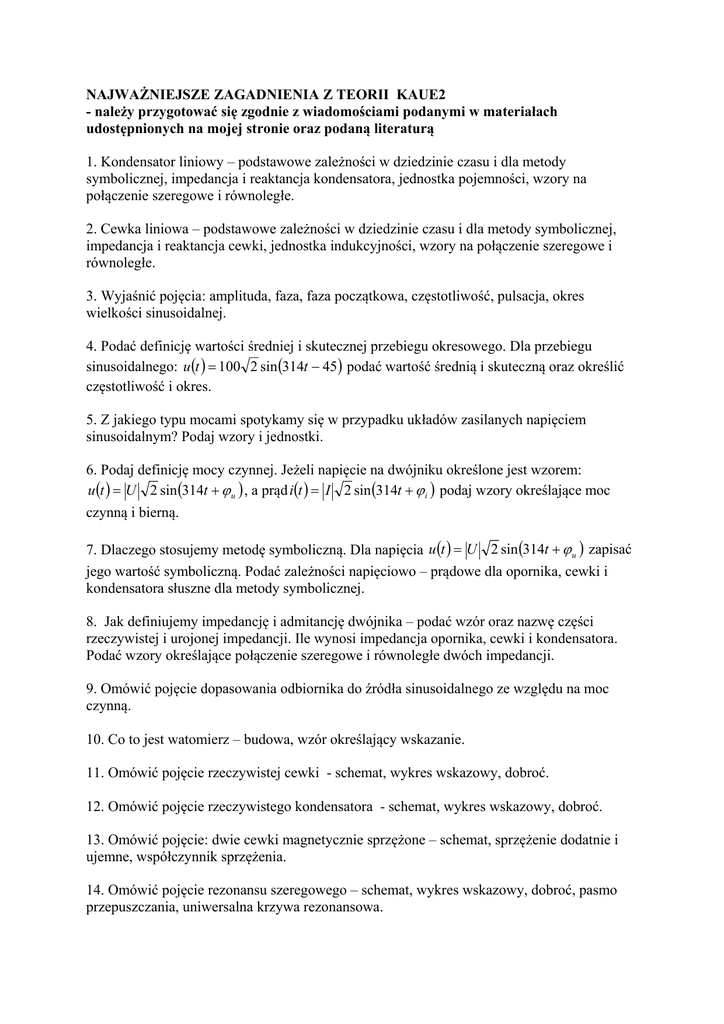 NAJWAŻNIEJSZE ZAGADNIENIA Z TEORII KAUE2
- należy przygotować się zgodnie z wiadomościami podanymi w materiałach udostępnionych na mojej stronie oraz podaną literaturą

1. Kondensator liniowy – podstawowe zależności w dziedzinie czasu i dla metody symbolicznej, impedancja i reaktancja kondensatora, jednostka pojemności, wzory na połączenie szeregowe i równoległe.

2. Cewka liniowa – podstawowe zależności w dziedzinie czasu i dla metody symbolicznej, impedancja i reaktancja cewki, jednostka indukcyjności, wzory na połączenie szeregowe i równoległe.

3. Wyjaśnić pojęcia: amplituda, faza, faza początkowa, częstotliwość, pulsacja, okres wielkości sinusoidalnej.

4. Podać definicję wartości średniej i skutecznej przebiegu okresowego. Dla przebiegu sinusoidalnego: $u(t) = 100\sqrt{2}\sin(314t - 45)$ podać wartość średnią i skuteczną oraz określić częstotliwość i okres.

5. Z jakiego typu mocami spotykamy się w przypadku układów zasilanych napięciem sinusoidalnym? Podaj wzory i jednostki.

6. Podaj definicję mocy czynnej. Jeżeli napięcie na dwójniku określone jest wzorem: $u(t) = |U|\sqrt{2}\sin(314t + \varphi_u)$, a prąd $i(t) = |I|\sqrt{2}\sin(314t + \varphi_i)$ podaj wzory określające moc czynną i bierną.

7. Dlaczego stosujemy metodę symboliczną. Dla napięcia $u(t) = |U|\sqrt{2}\sin(314t + \varphi_u)$ zapisać jego wartość symboliczną. Podać zależności napięciowo – prądowe dla opornika, cewki i kondensatora słuszne dla metody symbolicznej.

8. Jak definiujemy impedancję i admitancję dwójnika – podać wzór oraz nazwę części rzeczywistej i urojonej impedancji. Ile wynosi impedancja opornika, cewki i kondensatora. Podać wzory określające połączenie szeregowe i równoległe dwóch impedancji.

9. Omówić pojęcie dopasowania odbiornika do źródła sinusoidalnego ze względu na moc czynną.

10. Co to jest watomierz – budowa, wzór określający wskazanie.

11. Omówić pojęcie rzeczywistej cewki - schemat, wykres wskazowy, dobroć.

12. Omówić pojęcie rzeczywistego kondensatora - schemat, wykres wskazowy, dobroć.

13. Omówić pojęcie: dwie cewki magnetycznie sprzężone – schemat, sprzężenie dodatnie i ujemne, współczynnik sprzężenia.

14. Omówić pojęcie rezonansu szeregowego – schemat, wykres wskazowy, dobroć, pasmo przepuszczania, uniwersalna krzywa rezonansowa.